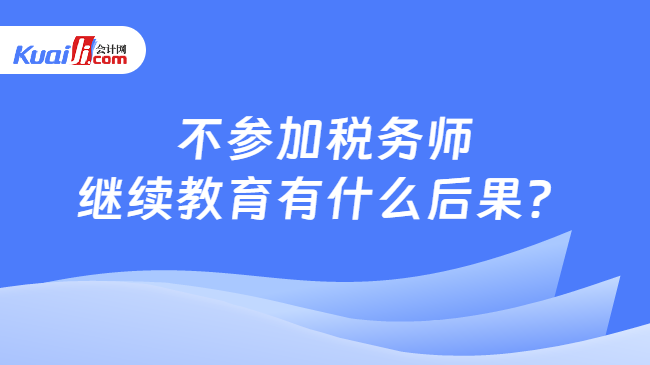 Kuaiji 会计网 .com

不参加税务师
继续教育有什么后果？